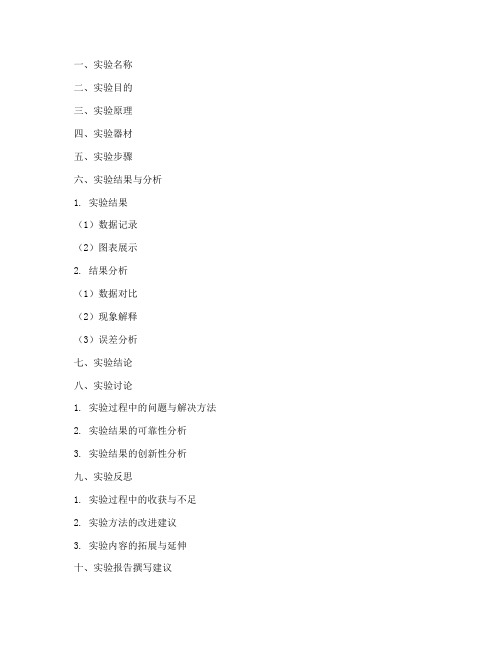 一、实验名称

二、实验目的

三、实验原理

四、实验器材

五、实验步骤

六、实验结果与分析

1. 实验结果

（1）数据记录

（2）图表展示

2. 结果分析

（1）数据对比

（2）现象解释

（3）误差分析

七、实验结论

八、实验讨论

1. 实验过程中的问题与解决方法

2. 实验结果的可靠性分析

3. 实验结果的创新性分析

九、实验反思

1. 实验过程中的收获与不足

2. 实验方法的改进建议

3. 实验内容的拓展与延伸

十、实验报告撰写建议